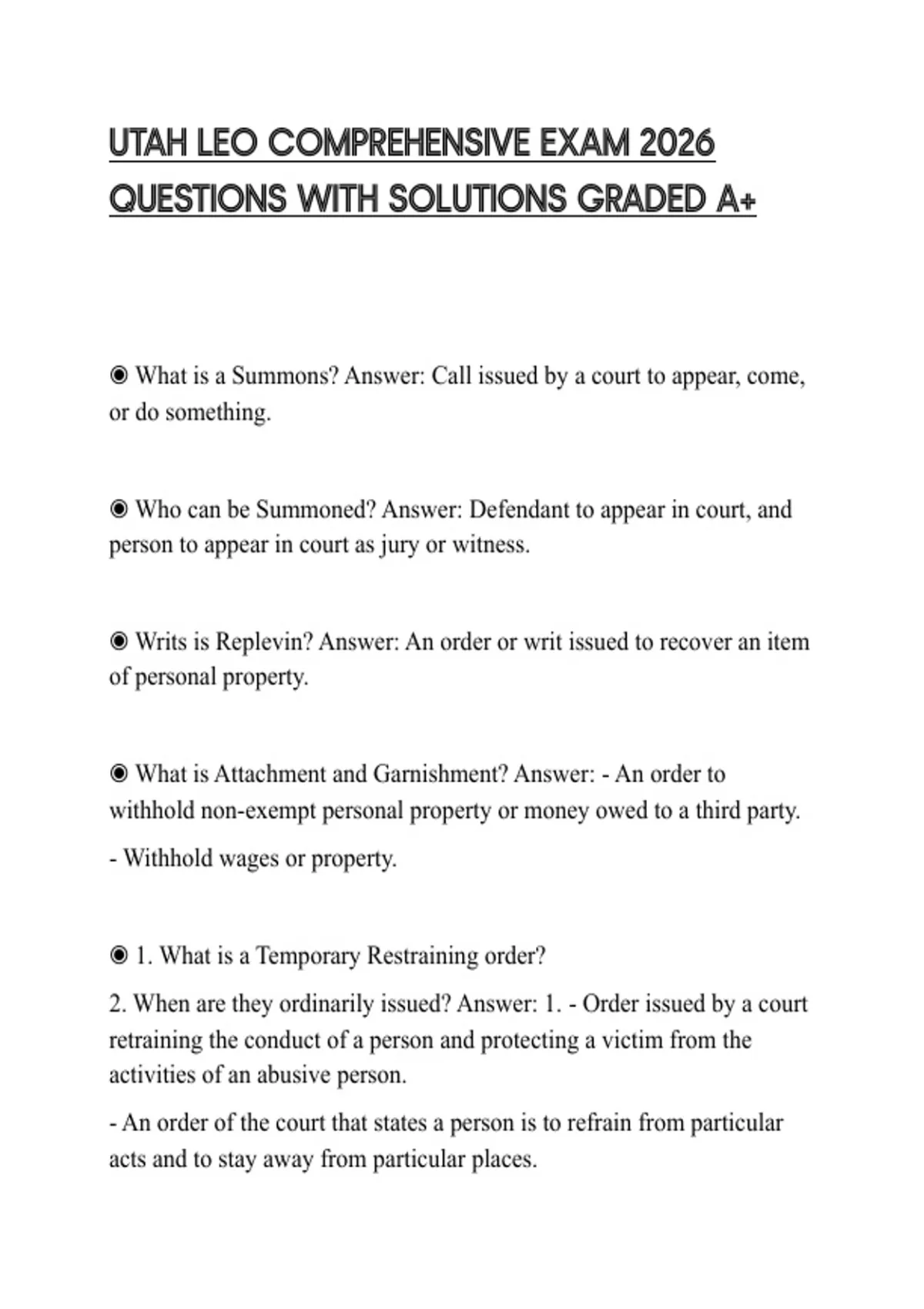 UTAH LEO COMPREHENSIVE EXAM 2026 QUESTIONS WITH SOLUTIONS GRADED A+

◉ What is a Summons? Answer: Call issued by a court to appear, come, or do something.

◉ Who can be Summoned? Answer: Defendant to appear in court, and person to appear in court as jury or witness.

◉ Writs is Replevin? Answer: An order or writ issued to recover an item of personal property.

◉ What is Attachment and Garnishment? Answer: - An order to withhold non-exempt personal property or money owed to a third party.

- Withhold wages or property.

◉ 1. What is a Temporary Restraining order?

2. When are they ordinarily issued? Answer: 1. - Order issued by a court retraining the conduct of a person and protecting a victim from the activities of an abusive person.

- An order of the court that states a person is to refrain from particular acts and to stay away from particular places.